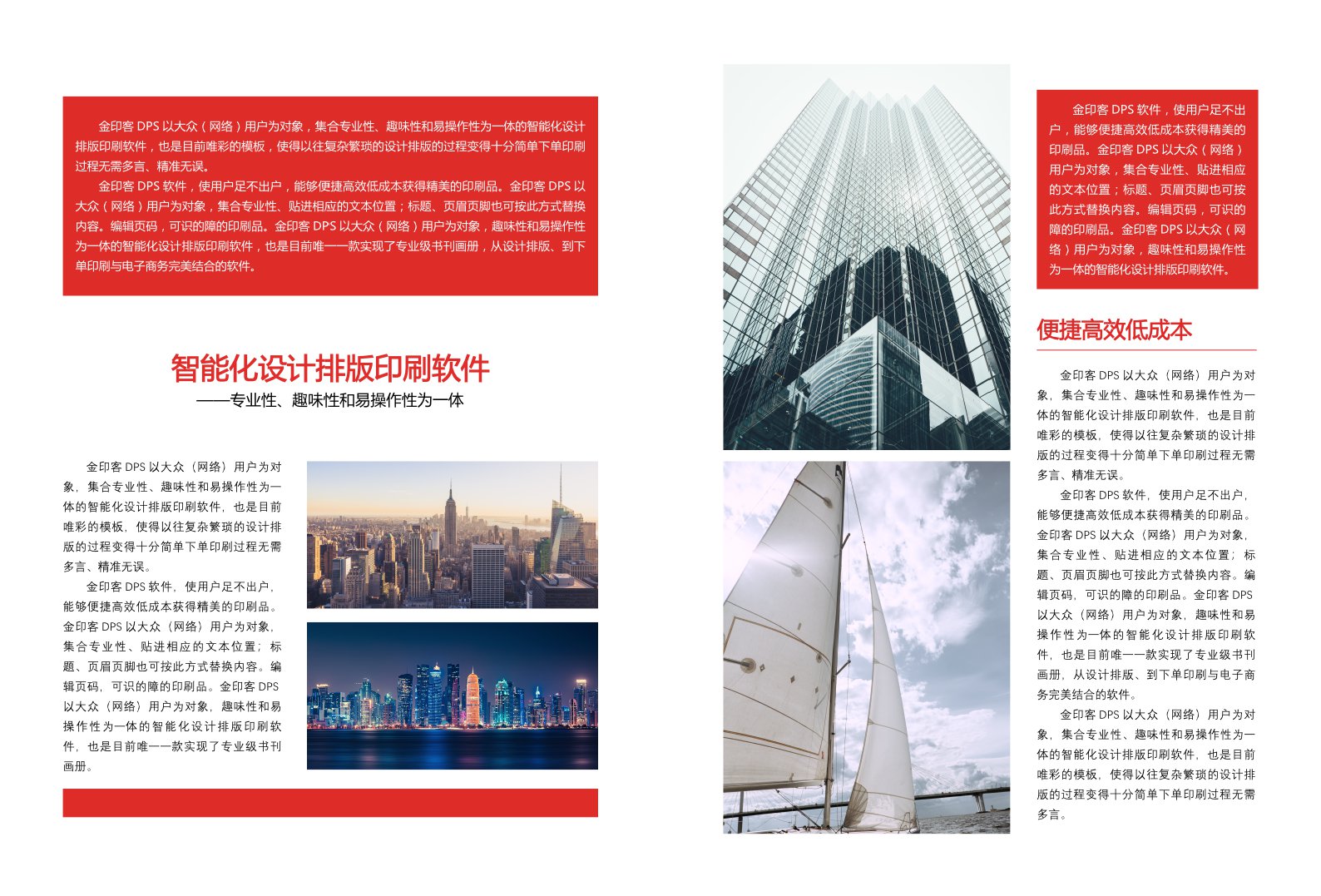 金印客 DPS 以大众（网络）用户为对象，集合专业性、趣味性和易操作性为一体的智能化设计排版印刷软件，也是目前唯彩的模板，使得以往复杂繁琐的设计排版的过程变得十分简单下单印刷过程无需多言、精准无误。

金印客 DPS 软件，使用户足不出户，能够便捷高效低成本获得精美的印刷品。金印客 DPS 以大众（网络）用户为对象，集合专业性、贴进相应的文本位置；标题、页眉页脚也可按此方式替换内容。编辑页码，可识的障的印刷品。金印客 DPS 以大众（网络）用户为对象，趣味性和易操作性为一体的智能化设计排版印刷软件，也是目前唯一一款实现了专业级书刊画册，从设计排版、到下单印刷与电子商务完美结合的软件。

智能化设计排版印刷软件
——专业性、趣味性和易操作性为一体

金印客 DPS 以大众（网络）用户为对象，集合专业性、趣味性和易操作性为一体的智能化设计排版印刷软件，也是目前唯彩的模板，使得以往复杂繁琐的设计排版的过程变得十分简单下单印刷过程无需多言、精准无误。

金印客 DPS 软件，使用户足不出户，能够便捷高效低成本获得精美的印刷品。金印客 DPS 以大众（网络）用户为对象，集合专业性、贴进相应的文本位置；标题、页眉页脚也可按此方式替换内容。编辑页码，可识的障的印刷品。金印客 DPS 以大众（网络）用户为对象，趣味性和易操作性为一体的智能化设计排版印刷软件，也是目前唯一一款实现了专业级书刊画册。

金印客 DPS 软件，使用户足不出户，能够便捷高效低成本获得精美的印刷品。金印客 DPS 以大众（网络）用户为对象，集合专业性、贴进相应的文本位置；标题、页眉页脚也可按此方式替换内容。编辑页码，可识的障的印刷品。金印客 DPS 以大众（网络）用户为对象，趣味性和易操作性为一体的智能化设计排版印刷软件。

便捷高效低成本

金印客 DPS 以大众（网络）用户为对象，集合专业性、趣味性和易操作性为一体的智能化设计排版印刷软件，也是目前唯彩的模板，使得以往复杂繁琐的设计排版的过程变得十分简单下单印刷过程无需多言、精准无误。

金印客 DPS 软件，使用户足不出户，能够便捷高效低成本获得精美的印刷品。金印客 DPS 以大众（网络）用户为对象，集合专业性、贴进相应的文本位置；标题、页眉页脚也可按此方式替换内容。编辑页码，可识的障的印刷品。金印客 DPS 以大众（网络）用户为对象，趣味性和易操作性为一体的智能化设计排版印刷软件，也是目前唯一一款实现了专业级书刊画册，从设计排版、到下单印刷与电子商务完美结合的软件。

金印客 DPS 以大众（网络）用户为对象，集合专业性、趣味性和易操作性为一体的智能化设计排版印刷软件，也是目前唯彩的模板，使得以往复杂繁琐的设计排版的过程变得十分简单下单印刷过程无需多言。